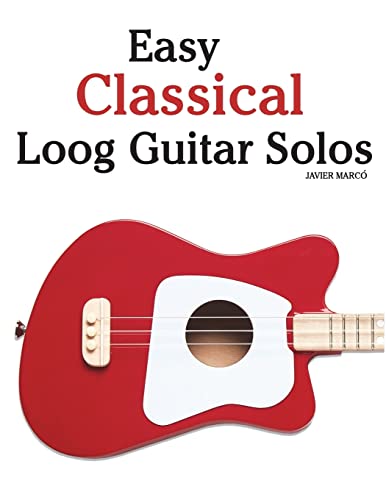 Easy
Classical
Loog Guitar Solos

JAVIER MARCÓ